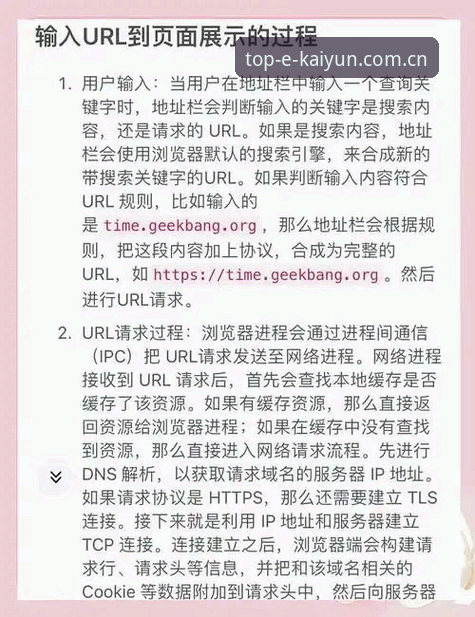 输入URL到页面展示的过程

top-e-kaiyun.com.cn

1. 用户输入：当用户在地址栏中输入一个查询关键字时，地址栏会判断输入的关键字是搜索内容，还是请求的 URL。如果是搜索内容，地址栏会使用浏览器默认的搜索引擎，来合成新的带搜索关键字的URL。如果判断输入内容符合 URL 规则，比如输入的是 time.geekbang.org ，那么地址栏会根据规则，把这段内容加上协议，合成为完整的 URL，如 https://time.geekbang.org 。然后进行URL请求。

2. URL请求过程：浏览器进程会通过进程间通信（IPC）把 URL请求发送至网络进程。网络进程接收到 URL 请求后，首先会查找本地缓存是否缓存了该资源。如果有缓存资源，那么直接返回资源给浏览器进程；如果在缓存中没有查找到资源，那么直接进入网络请求流程。先进行 DNS 解析，以获取请求域名的服务器 IP 地址。如果请求协议是 HTTPS，那么还需要建立 TLS 连接。接下来就是利用 IP 地址和服务器建立 TCP 连接。连接建立之后，浏览器端会构建请求行、请求头等信息，并把和该域名相关的 Cookie 等数据附加到请求头中，然后向服务器